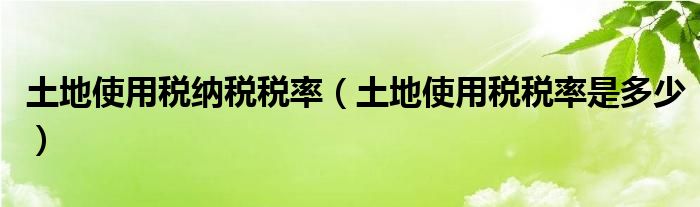 土地使用税纳税税率（土地使用税税率是多少）